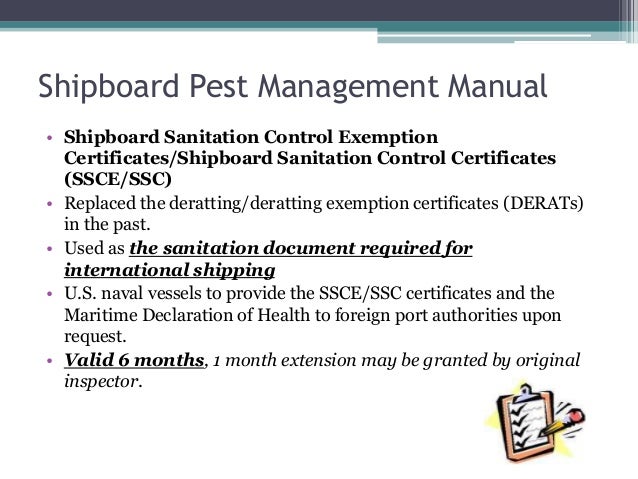 Shipboard Pest Management Manual

• Shipboard Sanitation Control Exemption Certificates/Shipboard Sanitation Control Certificates (SSCE/SSC)
• Replaced the deratting/deratting exemption certificates (DERATs) in the past.
• Used as the sanitation document required for international shipping
• U.S. naval vessels to provide the SSCE/SSC certificates and the Maritime Declaration of Health to foreign port authorities upon request.
• Valid 6 months, 1 month extension may be granted by original inspector.